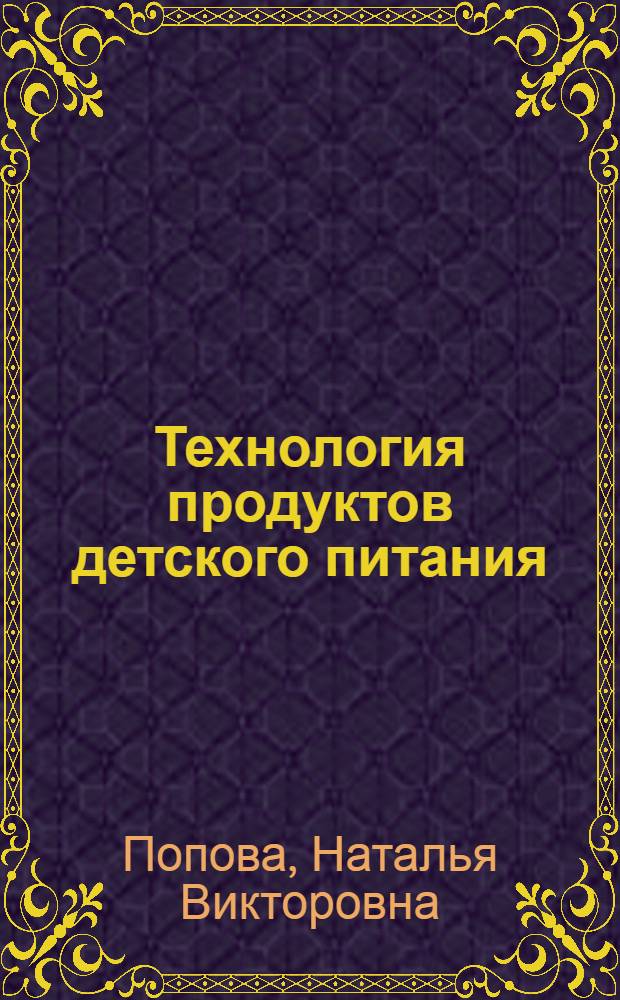 Технология продуктов детского питания

Попова, Наталья Викторовна